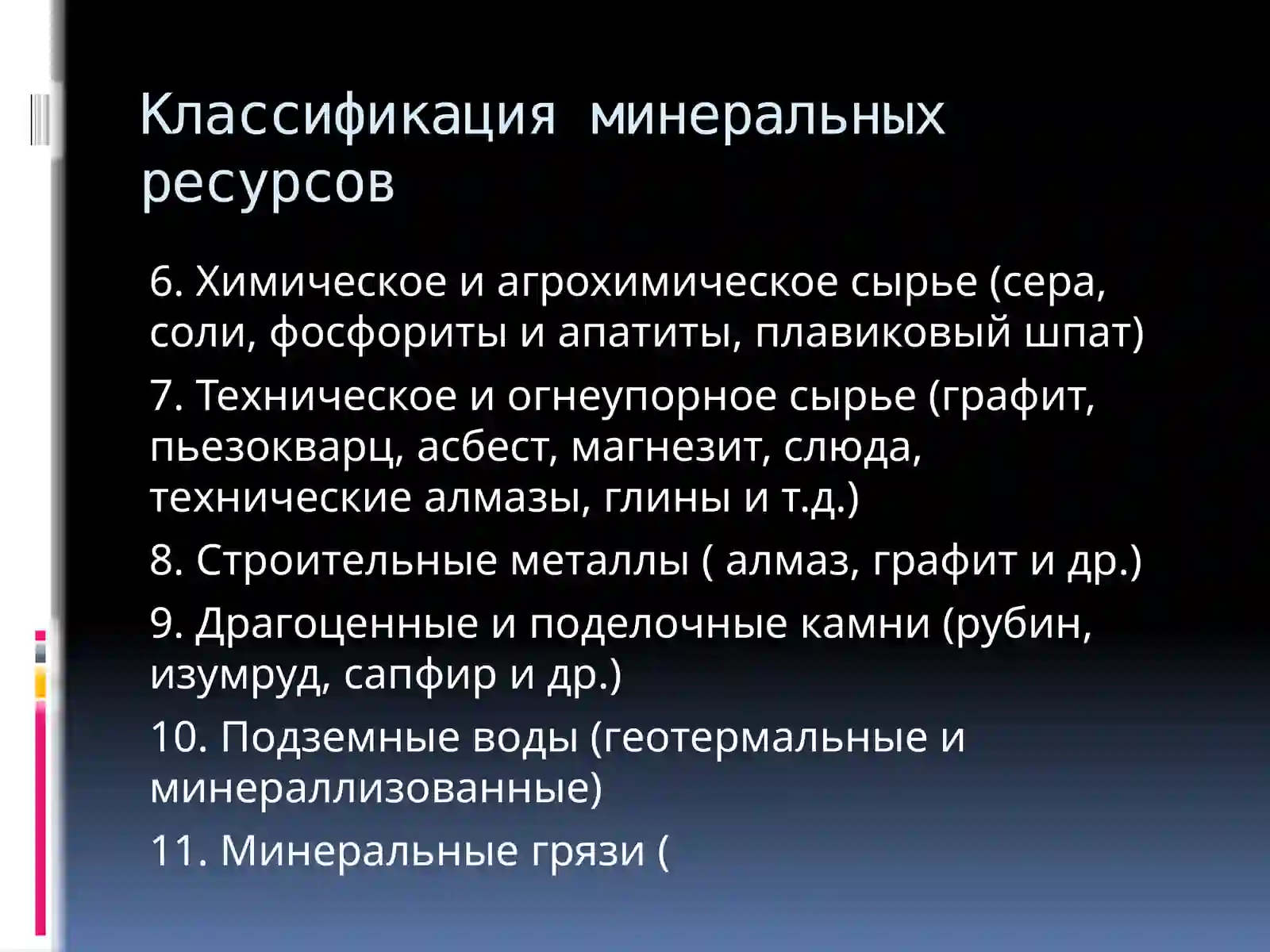 Классификация минеральных ресурсов

6. Химическое и агрохимическое сырье (сера, соли, фосфориты и апатиты, плавиковый шпат)

7. Техническое и огнеупорное сырье (графит, пьезокварц, асбест, магнезит, слюда, технические алмазы, глины и т.д.)

8. Строительные металлы ( алмаз, графит и др.)

9. Драгоценные и поделочные камни (рубин, изумруд, сапфир и др.)

10. Подземные воды (геотермальные и минераллизованные)

11. Минеральные грязи (